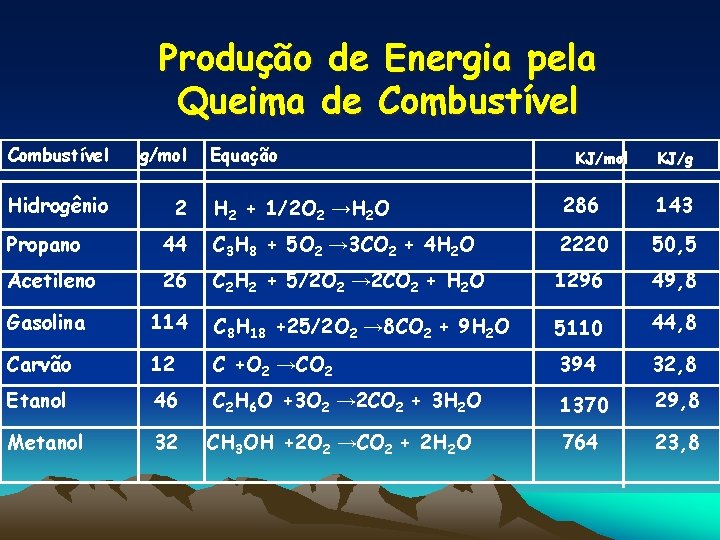 Produção de Energia pela Queima de Combustível

| Combustível | g/mol | Equação | KJ/mol | KJ/g |
|---|---|---|---|---|
| Hidrogênio | 2 | $H_2 + 1/2O_2 \rightarrow H_2O$ | 286 | 143 |
| Propano | 44 | $C_3H_8 + 5O_2 \rightarrow 3CO_2 + 4H_2O$ | 2220 | 50,5 |
| Acetileno | 26 | $C_2H_2 + 5/2O_2 \rightarrow 2CO_2 + H_2O$ | 1296 | 49,8 |
| Gasolina | 114 | $C_8H_{18} + 25/2O_2 \rightarrow 8CO_2 + 9H_2O$ | 5110 | 44,8 |
| Carvão | 12 | $C + O_2 \rightarrow CO_2$ | 394 | 32,8 |
| Etanol | 46 | $C_2H_6O + 3O_2 \rightarrow 2CO_2 + 3H_2O$ | 1370 | 29,8 |
| Metanol | 32 | $CH_3OH + 2O_2 \rightarrow CO_2 + 2H_2O$ | 764 | 23,8 |